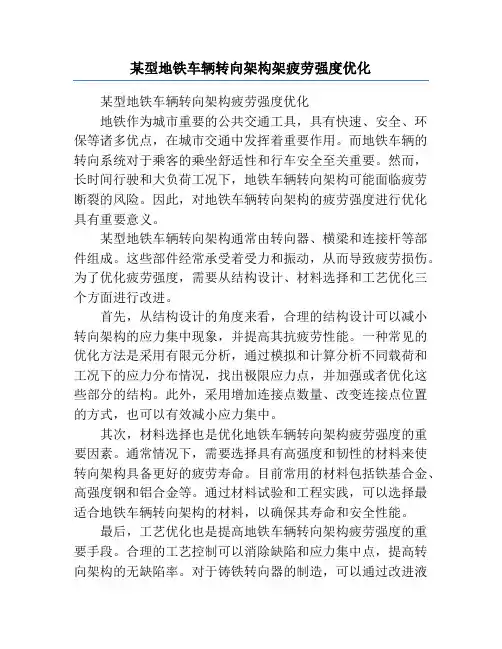 某型地铁车辆转向架构架疲劳强度优化

某型地铁车辆转向架构疲劳强度优化

地铁作为城市重要的公共交通工具，具有快速、安全、环保等诸多优点，在城市交通中发挥着重要作用。而地铁车辆的转向系统对于乘客的乘坐舒适性和行车安全至关重要。然而，长时间行驶和大负荷工况下，地铁车辆转向架构可能面临疲劳断裂的风险。因此，对地铁车辆转向架构的疲劳强度进行优化具有重要意义。

某型地铁车辆转向架构通常由转向器、横梁和连接杆等部件组成。这些部件经常承受着受力和振动，从而导致疲劳损伤。为了优化疲劳强度，需要从结构设计、材料选择和工艺优化三个方面进行改进。

首先，从结构设计的角度来看，合理的结构设计可以减小转向架构的应力集中现象，并提高其抗疲劳性能。一种常见的优化方法是采用有限元分析，通过模拟和计算分析不同载荷和工况下的应力分布情况，找出极限应力点，并加强或者优化这些部分的结构。此外，采用增加连接点数量、改变连接点位置的方式，也可以有效减小应力集中。

其次，材料选择也是优化地铁车辆转向架构疲劳强度的重要因素。通常情况下，需要选择具有高强度和韧性的材料来使转向架构具备更好的疲劳寿命。目前常用的材料包括铁基合金、高强度钢和铝合金等。通过材料试验和工程实践，可以选择最适合地铁车辆转向架构的材料，以确保其寿命和安全性能。

最后，工艺优化也是提高地铁车辆转向架构疲劳强度的重要手段。合理的工艺控制可以消除缺陷和应力集中点，提高转向架构的无缺陷率。对于铸铁转向器的制造，可以通过改进液